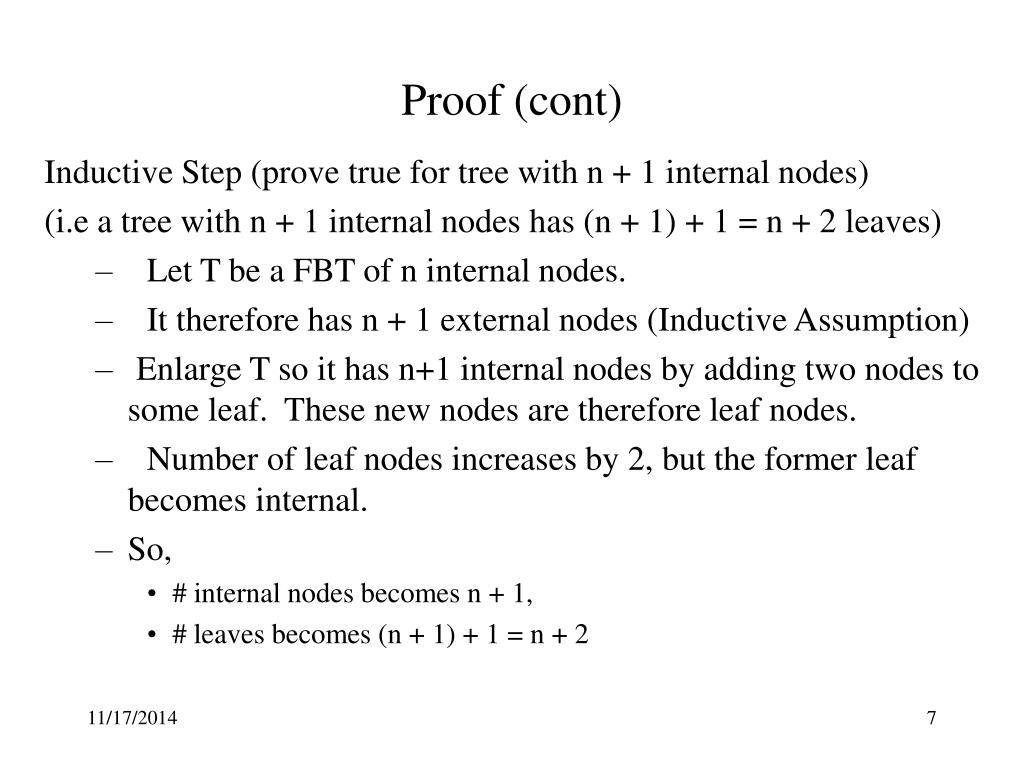 Proof (cont)

Inductive Step (prove true for tree with n + 1 internal nodes)

(i.e a tree with n + 1 internal nodes has (n + 1) + 1 = n + 2 leaves)

– Let T be a FBT of n internal nodes.

– It therefore has n + 1 external nodes (Inductive Assumption)

– Enlarge T so it has n+1 internal nodes by adding two nodes to some leaf. These new nodes are therefore leaf nodes.

– Number of leaf nodes increases by 2, but the former leaf becomes internal.

– So,

• # internal nodes becomes n + 1,

• # leaves becomes (n + 1) + 1 = n + 2

11/17/2014

7